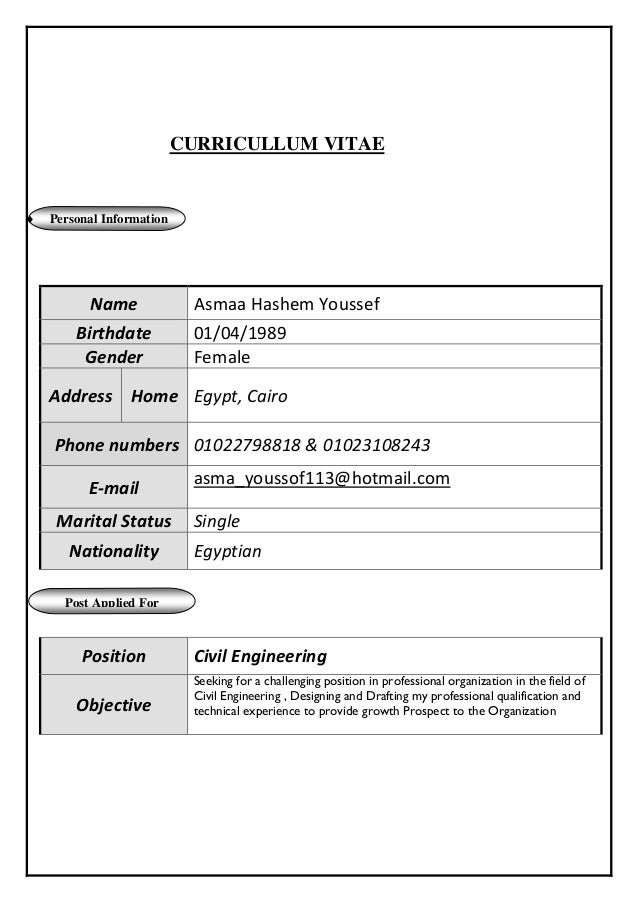 CURRICULLUM VITAE

Personal Information

| Name | | Asmaa Hashem Youssef |
|---|---|---|
| Birthdate | | 01/04/1989 |
| Gender | | Female |
| Address | Home | Egypt, Cairo |
| Phone numbers | | 01022798818 & 01023108243 |
| E-mail | | asma_youssof113@hotmail.com |
| Marital Status | | Single |
| Nationality | | Egyptian |

Post Applied For

| Position | Civil Engineering |
|---|---|
| Objective | Seeking for a challenging position in professional organization in the field of Civil Engineering , Designing and Drafting my professional qualification and technical experience to provide growth Prospect to the Organization |